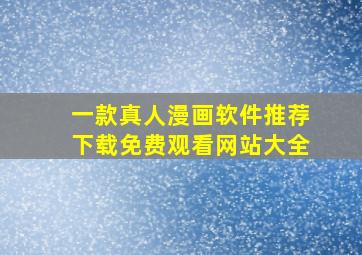 一款真人漫画软件推荐
下载免费观看网站大全